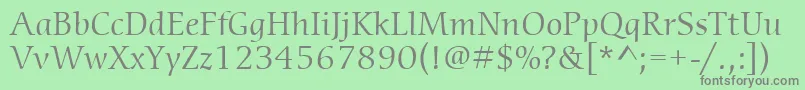 AaBbCcDdEeFfGgHhIiJjKkLlMmNnOoPpQqRrSsTtUu
VvWwXxYyZz1234567890(!@#$%?&[*^;=+-/.,:])

fontsforyou.com